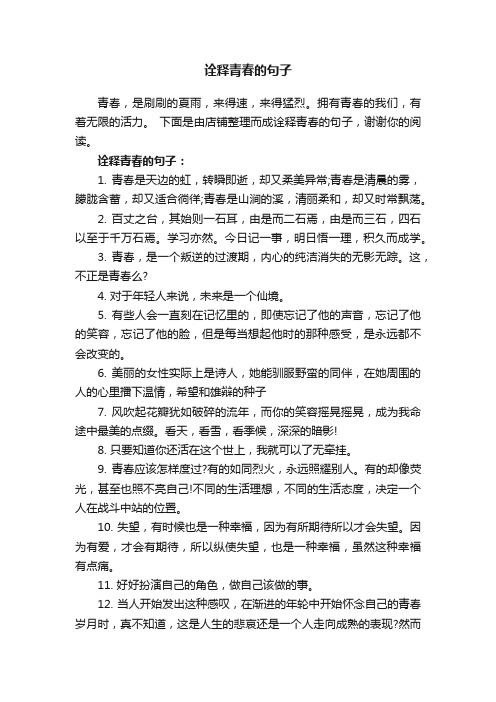 诠释青春的句子

青春，是刷刷的夏雨，来得速，来得猛烈。拥有青春的我们，有着无限的活力。 下面是由店铺整理而成诠释青春的句子，谢谢你的阅读。

诠释青春的句子：

1. 青春是天边的虹，转瞬即逝，却又柔美异常;青春是清晨的雾，朦胧含蓄，却又适合徜徉;青春是山涧的溪，清丽柔和，却又时常飘荡。

2. 百丈之台，其始则一石耳，由是而二石焉，由是而三石，四石以至于千万石焉。学习亦然。今日记一事，明日悟一理，积久而成学。

3. 青春，是一个叛逆的过渡期，内心的纯洁消失的无影无踪。这，不正是青春么?

4. 对于年轻人来说，未来是一个仙境。

5. 有些人会一直刻在记忆里的，即使忘记了他的声音，忘记了他的笑容，忘记了他的脸，但是每当想起他时的那种感受，是永远都不会改变的。

6. 美丽的女性实际上是诗人，她能驯服野蛮的同伴，在她周围的人的心里播下温情，希望和雄辩的种子

7. 风吹起花瓣犹如破碎的流年，而你的笑容摇晃摇晃，成为我命途中最美的点缀。看天，看雪，看季候，深深的暗影!

8. 只要知道你还活在这个世上，我就可以了无牵挂。

9. 青春应该怎样度过?有的如同烈火，永远照耀别人。有的却像荧光，甚至也照不亮自己!不同的生活理想，不同的生活态度，决定一个人在战斗中站的位置。

10. 失望，有时候也是一种幸福，因为有所期待所以才会失望。因为有爱，才会有期待，所以纵使失望，也是一种幸福，虽然这种幸福有点痛。

11. 好好扮演自己的角色，做自己该做的事。

12. 当人开始发出这种感叹，在渐进的年轮中开始怀念自己的青春岁月时，真不知道，这是人生的悲哀还是一个人走向成熟的表现?然而